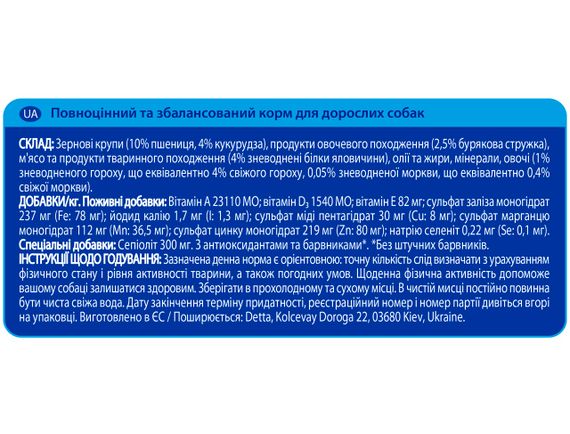 UA Повноцінний та збалансований корм для дорослих собак

СКЛАД: Зернові крупи (10% пшениця, 4% кукурудза), продукти овочевого походження (2,5% бурякова стружка), м'ясо та продукти тваринного походження (4% зневоднені білки яловичини), олії та жири, мінерали, овочі (1% зневодненого гороху, що еквівалентно 4% свіжого гороху, 0,05% зневодненої моркви, що еквівалентно 0,4% свіжої моркви).
ДОБАВКИ/кг. Поживні добавки: Вітамін А 23110 МО; вітамін $D_3$ 1540 МО; вітамін Е 82 мг; сульфат заліза моногідрат 237 мг (Fe: 78 мг); йодид калію 1,7 мг (I: 1,3 мг); сульфат міді пентагідрат 30 мг (Cu: 8 мг); сульфат марганцю моногідрат 112 мг (Mn: 36,5 мг); сульфат цинку моногідрат 219 мг (Zn: 80 мг); натрію селеніт 0,22 мг (Se: 0,1 мг).
Спеціальні добавки: Сепіоліт 300 мг. З антиоксидантами та барвниками*. *Без штучних барвників.
ІНСТРУКЦІЇ ЩОДО ГОДУВАННЯ: Зазначена денна норма є орієнтовною: точну кількість слід визначати з урахуванням фізичного стану і рівня активності тварини, а також погодних умов. Щоденна фізична активність допоможе вашому собаці залишатися здоровим. Зберігати в прохолодному та сухому місці. В чистій мисці постійно повинна бути чиста свіжа вода. Дату закінчення терміну придатності, реєстраційний номер і номер партії дивіться вгорі на упаковці. Виготовлено в ЄС / Поширюється: Detta, Kolcevay Doroga 22, 03680 Kiev, Ukraine.